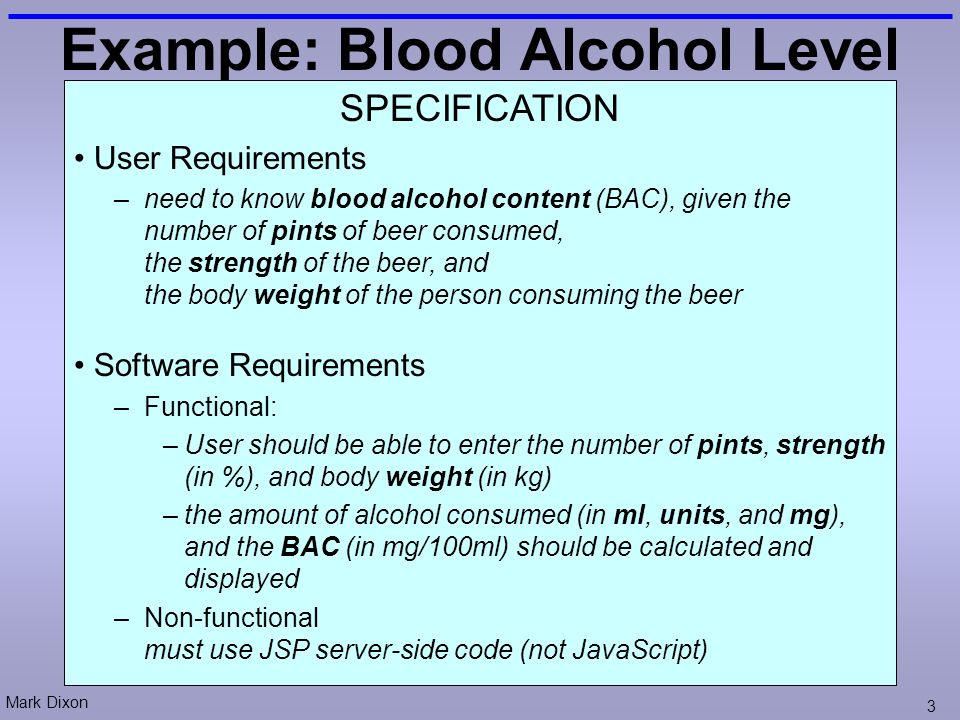 Example: Blood Alcohol Level

SPECIFICATION

• User Requirements

– need to know blood alcohol content (BAC), given the number of pints of beer consumed,
the strength of the beer, and
the body weight of the person consuming the beer

• Software Requirements

– Functional:

– User should be able to enter the number of pints, strength (in %), and body weight (in kg)

– the amount of alcohol consumed (in ml, units, and mg), and the BAC (in mg/100ml) should be calculated and displayed

– Non-functional
must use JSP server-side code (not JavaScript)

Mark Dixon

3